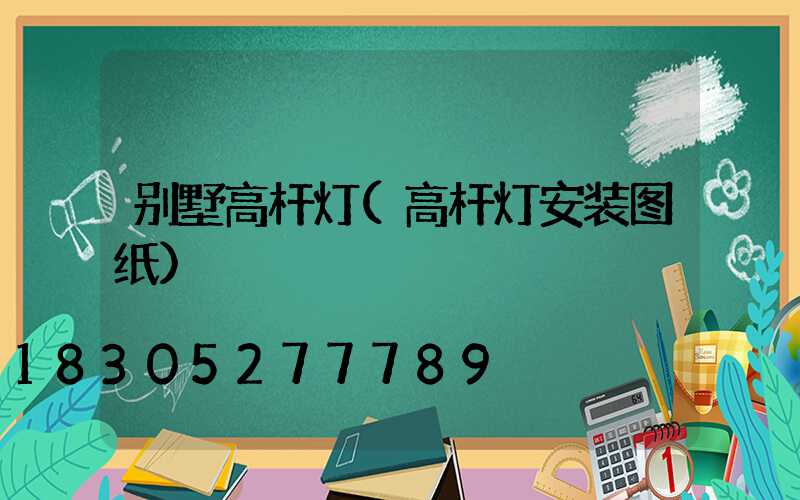 别墅高杆灯(高杆灯安装图纸)

18305277789